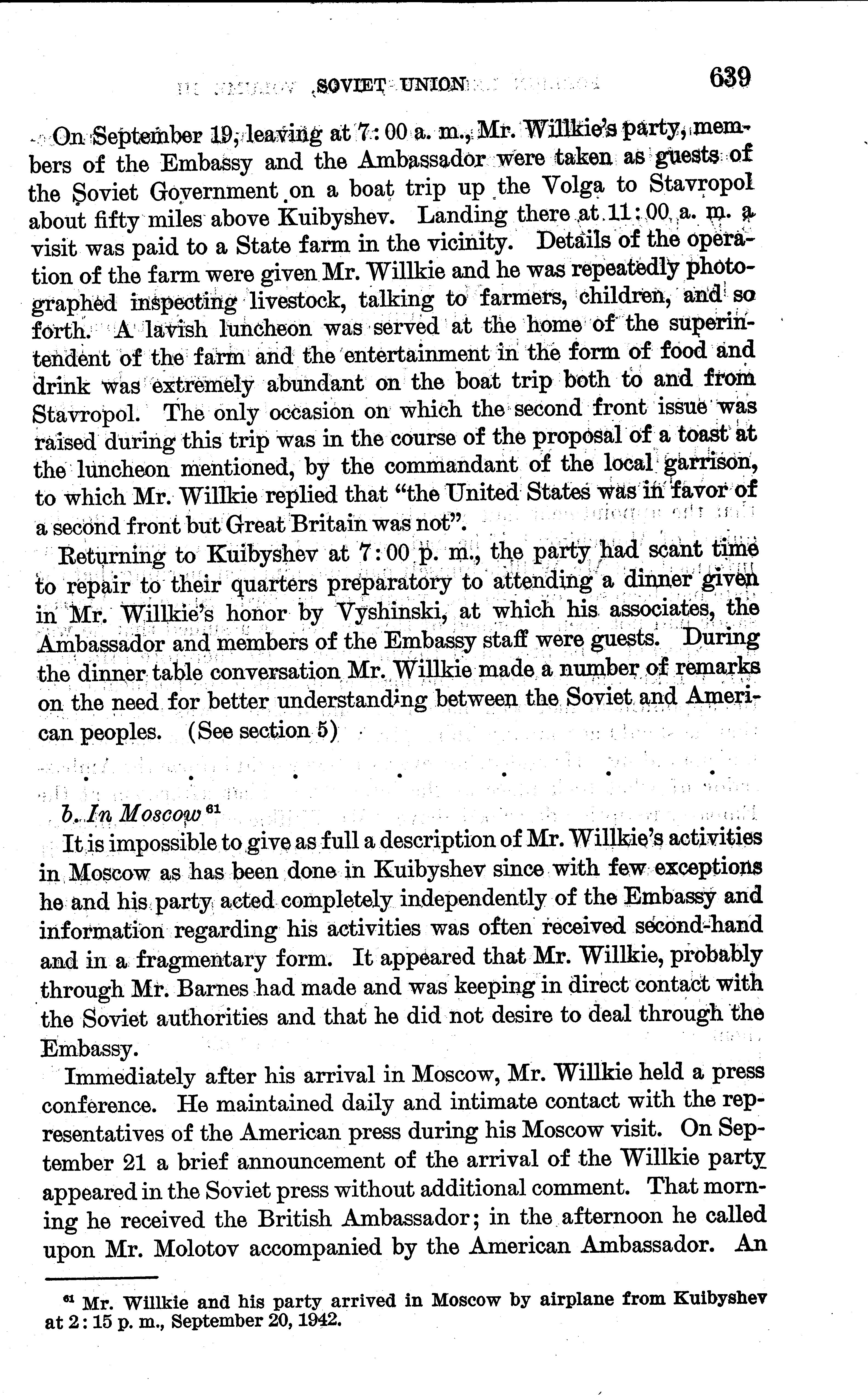 SOVIET UNION 639

On September 19, leaving at 7:00 a. m., Mr. Willkie's party, members of the Embassy and the Ambassador were taken as guests of the Soviet Government on a boat trip up the Volga to Stavropol about fifty miles above Kuibyshev. Landing there at 11:00 a. m. a visit was paid to a State farm in the vicinity. Details of the operation of the farm were given Mr. Willkie and he was repeatedly photographed inspecting livestock, talking to farmers, children, and so forth. A lavish luncheon was served at the home of the superintendent of the farm and the entertainment in the form of food and drink was extremely abundant on the boat trip both to and from Stavropol. The only occasion on which the second front issue was raised during this trip was in the course of the proposal of a toast at the luncheon mentioned, by the commandant of the local garrison, to which Mr. Willkie replied that "the United States was in favor of a second front but Great Britain was not".

Returning to Kuibyshev at 7:00 p. m., the party had scant time to repair to their quarters preparatory to attending a dinner given in Mr. Willkie's honor by Vyshinski, at which his associates, the Ambassador and members of the Embassy staff were guests. During the dinner table conversation Mr. Willkie made a number of remarks on the need for better understanding between the Soviet and American peoples. (See section 5)

. . . . . . .

b. In Moscow $^{61}$

It is impossible to give as full a description of Mr. Willkie's activities in Moscow as has been done in Kuibyshev since with few exceptions he and his party acted completely independently of the Embassy and information regarding his activities was often received second-hand and in a fragmentary form. It appeared that Mr. Willkie, probably through Mr. Barnes had made and was keeping in direct contact with the Soviet authorities and that he did not desire to deal through the Embassy.

Immediately after his arrival in Moscow, Mr. Willkie held a press conference. He maintained daily and intimate contact with the representatives of the American press during his Moscow visit. On September 21 a brief announcement of the arrival of the Willkie party appeared in the Soviet press without additional comment. That morning he received the British Ambassador; in the afternoon he called upon Mr. Molotov accompanied by the American Ambassador. An

$^{61}$ Mr. Willkie and his party arrived in Moscow by airplane from Kuibyshev at 2:15 p. m., September 20, 1942.